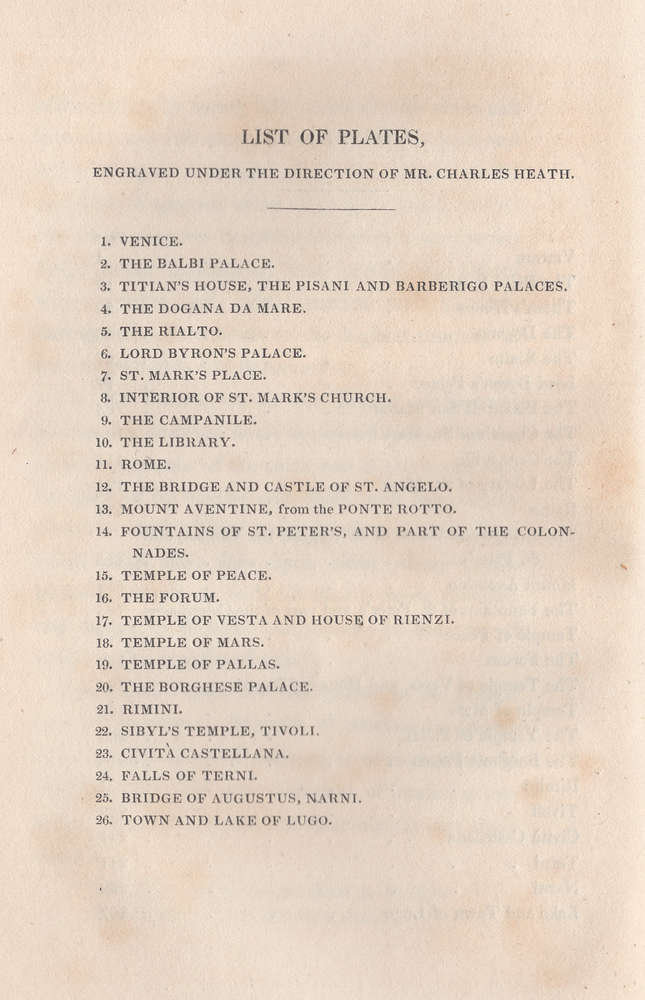 LIST OF PLATES,

ENGRAVED UNDER THE DIRECTION OF MR. CHARLES HEATH.

1. VENICE.
2. THE BALBI PALACE.
3. TITIAN'S HOUSE, THE PISANI AND BARBERIGO PALACES.
4. THE DOGANA DA MARE.
5. THE RIALTO.
6. LORD BYRON'S PALACE.
7. ST. MARK'S PLACE.
8. INTERIOR OF ST. MARK'S CHURCH.
9. THE CAMPANILE.
10. THE LIBRARY.
11. ROME.
12. THE BRIDGE AND CASTLE OF ST. ANGELO.
13. MOUNT AVENTINE, from the PONTE ROTTO.
14. FOUNTAINS OF ST. PETER'S, AND PART OF THE COLONNADES.
15. TEMPLE OF PEACE.
16. THE FORUM.
17. TEMPLE OF VESTA AND HOUSE OF RIENZI.
18. TEMPLE OF MARS.
19. TEMPLE OF PALLAS.
20. THE BORGHESE PALACE.
21. RIMINI.
22. SIBYL'S TEMPLE, TIVOLI.
23. CIVITÀ CASTELLANA.
24. FALLS OF TERNI.
25. BRIDGE OF AUGUSTUS, NARNI.
26. TOWN AND LAKE OF LUGO.